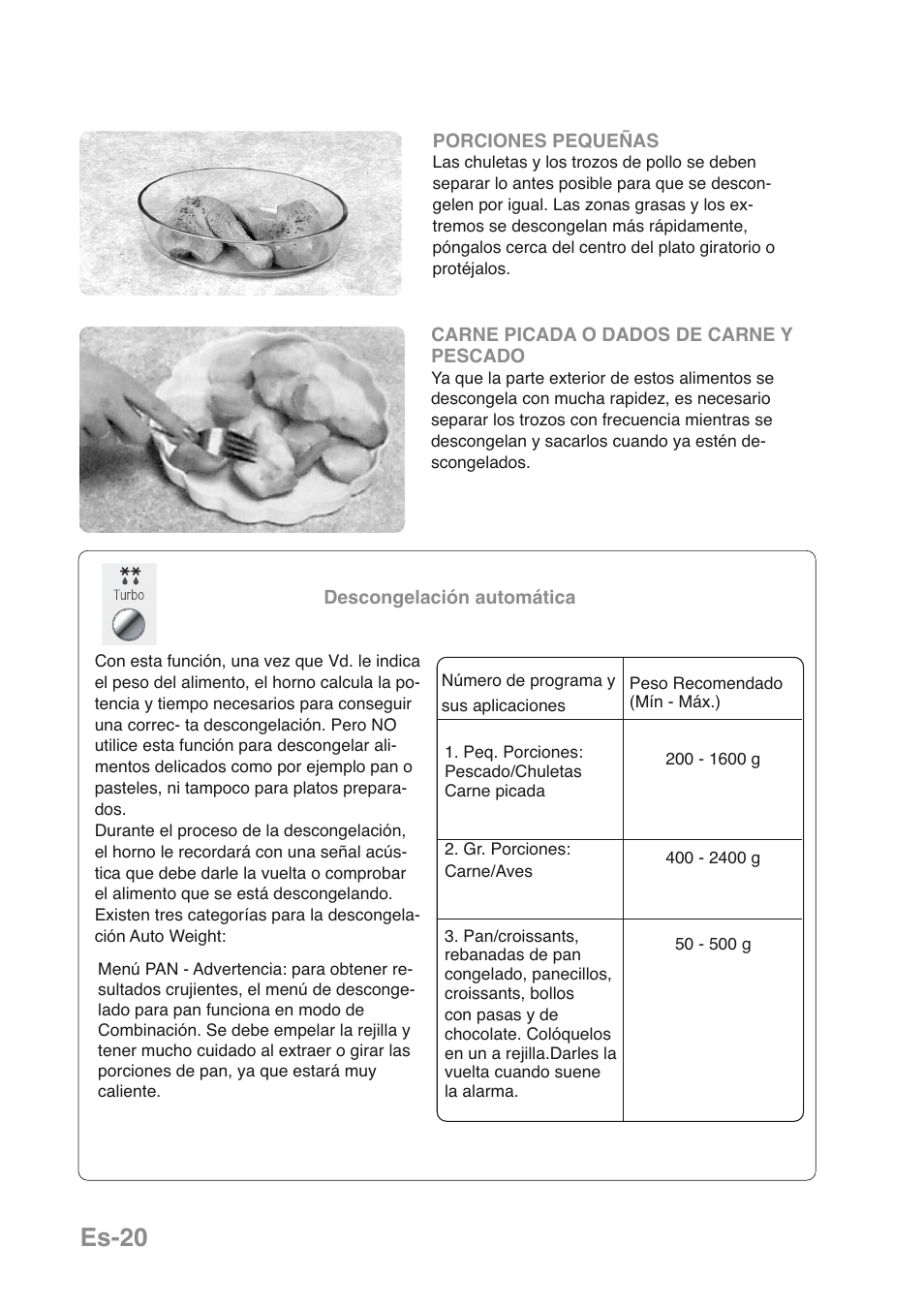 PORCIONES PEQUEÑAS
Las chuletas y los trozos de pollo se deben separar lo antes posible para que se descongelen por igual. Las zonas grasas y los extremos se descongelan más rápidamente, póngalos cerca del centro del plato giratorio o protéjalos.

CARNE PICADA O DADOS DE CARNE Y PESCADO
Ya que la parte exterior de estos alimentos se descongela con mucha rapidez, es necesario separar los trozos con frecuencia mientras se descongelan y sacarlos cuando ya estén descongelados.

Turbo

Descongelación automática

Con esta función, una vez que Vd. le indica el peso del alimento, el horno calcula la potencia y tiempo necesarios para conseguir una correc- ta descongelación. Pero NO utilice esta función para descongelar alimentos delicados como por ejemplo pan o pasteles, ni tampoco para platos preparados.
Durante el proceso de la descongelación, el horno le recordará con una señal acústica que debe darle la vuelta o comprobar el alimento que se está descongelando.
Existen tres categorías para la descongelación Auto Weight:

Menú PAN - Advertencia: para obtener resultados crujientes, el menú de descongelado para pan funciona en modo de Combinación. Se debe empelar la rejilla y tener mucho cuidado al extraer o girar las porciones de pan, ya que estará muy caliente.

| Número de programa y sus aplicaciones | Peso Recomendado (Mín - Máx.) |
|---|---|
| 1. Peq. Porciones: Pescado/Chuletas Carne picada | 200 - 1600 g |
| 2. Gr. Porciones: Carne/Aves | 400 - 2400 g |
| 3. Pan/croissants, rebanadas de pan congelado, panecillos, croissants, bollos con pasas y de chocolate. Colóquelos en un a rejilla.Darles la vuelta cuando suene la alarma. | 50 - 500 g |

Es-20